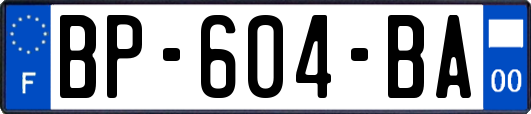 F
BP-604-BA
00